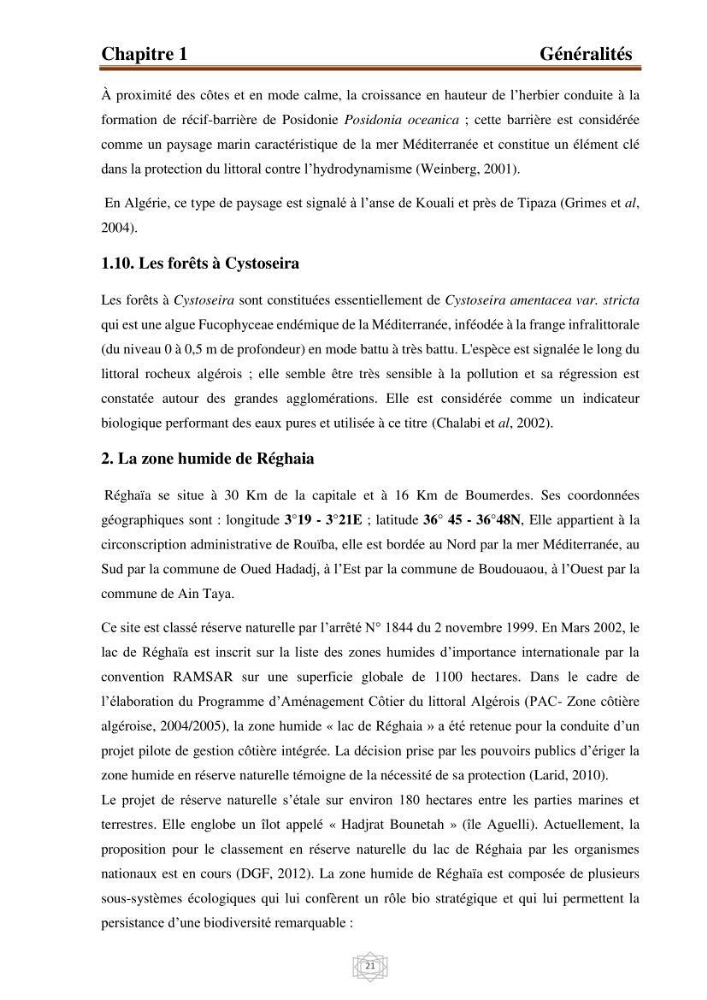 Chapitre 1 Généralités

À proximité des côtes et en mode calme, la croissance en hauteur de l'herbier conduite à la formation de récif-barrière de Posidonie Posidonia oceanica ; cette barrière est considérée comme un paysage marin caractéristique de la mer Méditerranée et constitue un élément clé dans la protection du littoral contre l'hydrodynamisme (Weinberg, 2001).

En Algérie, ce type de paysage est signalé à l'anse de Kouali et près de Tipaza (Grimes et al, 2004).

1.10. Les forêts à Cystoseira

Les forêts à Cystoseira sont constituées essentiellement de Cystoseira amentacea var. stricta qui est une algue Fucophyceae endémique de la Méditerranée, inféodée à la frange infralittorale (du niveau 0 à 0,5 m de profondeur) en mode battu à très battu. L'espèce est signalée le long du littoral rocheux algérois ; elle semble être très sensible à la pollution et sa régression est constatée autour des grandes agglomérations. Elle est considérée comme un indicateur biologique performant des eaux pures et utilisée à ce titre (Chalabi et al, 2002).

2. La zone humide de Réghaia

Réghaïa se situe à 30 Km de la capitale et à 16 Km de Boumerdes. Ses coordonnées géographiques sont : longitude 3°19 - 3°21E ; latitude 36° 45 - 36°48N, Elle appartient à la circonscription administrative de Rouïba, elle est bordée au Nord par la mer Méditerranée, au Sud par la commune de Oued Hadadj, à l'Est par la commune de Boudouaou, à l'Ouest par la commune de Ain Taya.

Ce site est classé réserve naturelle par l'arrêté N° 1844 du 2 novembre 1999. En Mars 2002, le lac de Réghaïa est inscrit sur la liste des zones humides d'importance internationale par la convention RAMSAR sur une superficie globale de 1100 hectares. Dans le cadre de l'élaboration du Programme d'Aménagement Côtier du littoral Algérois (PAC- Zone côtière algéroise, 2004/2005), la zone humide « lac de Réghaia » a été retenue pour la conduite d'un projet pilote de gestion côtière intégrée. La décision prise par les pouvoirs publics d'ériger la zone humide en réserve naturelle témoigne de la nécessité de sa protection (Larid, 2010).

Le projet de réserve naturelle s'étale sur environ 180 hectares entre les parties marines et terrestres. Elle englobe un îlot appelé « Hadjrat Bounetah » (île Aguelli). Actuellement, la proposition pour le classement en réserve naturelle du lac de Réghaia par les organismes nationaux est en cours (DGF, 2012). La zone humide de Réghaïa est composée de plusieurs sous-systèmes écologiques qui lui confèrent un rôle bio stratégique et qui lui permettent la persistance d'une biodiversité remarquable :

21